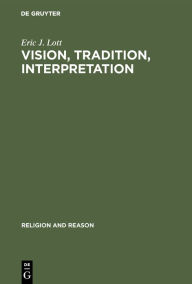 DE GRUYTER

Eric J. Lott

VISION, TRADITION, INTERPRETATION

RELIGION AND REASON

DE G